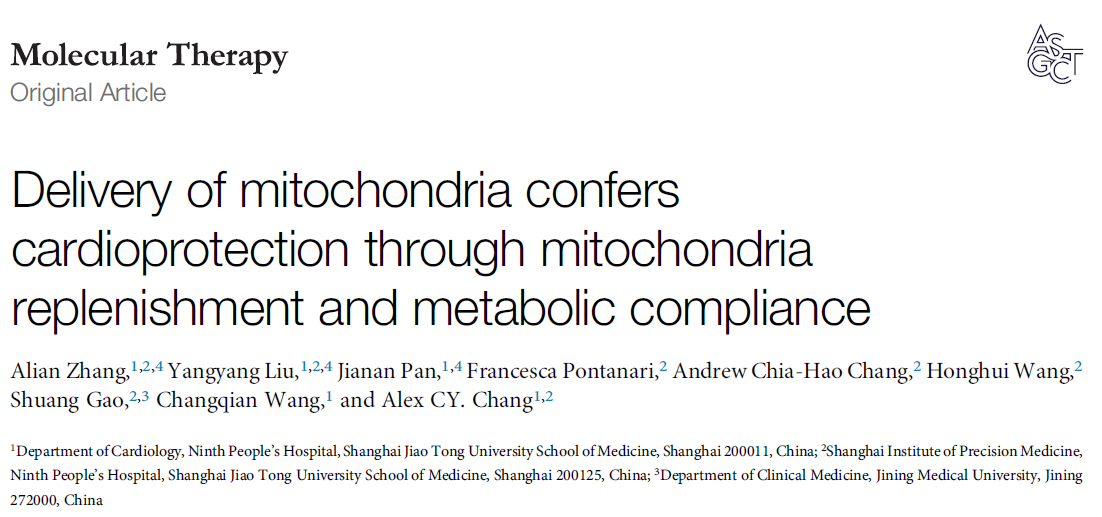 Molecular Therapy
Original Article

ASGCT

Delivery of mitochondria confers cardioprotection through mitochondria replenishment and metabolic compliance

Alian Zhang,$^{1,2,4}$ Yangyang Liu,$^{1,2,4}$ Jianan Pan,$^{1,4}$ Francesca Pontanari,$^{2}$ Andrew Chia-Hao Chang,$^{2}$ Honghui Wang,$^{2}$ Shuang Gao,$^{2,3}$ Changqian Wang,$^{1}$ and Alex CY. Chang$^{1,2}$

$^{1}$Department of Cardiology, Ninth People's Hospital, Shanghai Jiao Tong University School of Medicine, Shanghai 200011, China; $^{2}$Shanghai Institute of Precision Medicine, Ninth People's Hospital, Shanghai Jiao Tong University School of Medicine, Shanghai 200125, China; $^{3}$Department of Clinical Medicine, Jining Medical University, Jining 272000, China